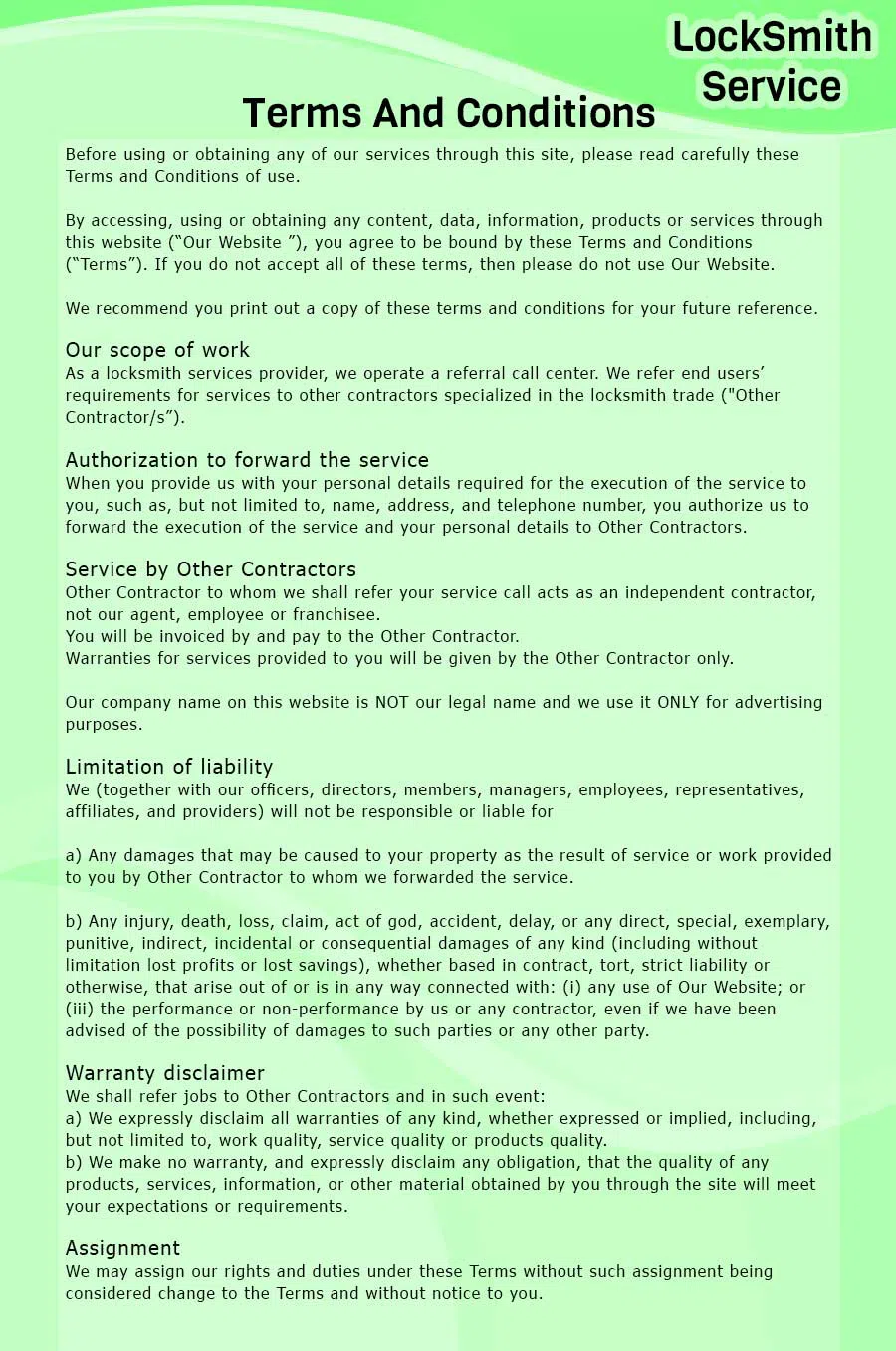 LockSmith Service

Terms And Conditions

Before using or obtaining any of our services through this site, please read carefully these Terms and Conditions of use.

By accessing, using or obtaining any content, data, information, products or services through this website (“Our Website ”), you agree to be bound by these Terms and Conditions (“Terms”). If you do not accept all of these terms, then please do not use Our Website.

We recommend you print out a copy of these terms and conditions for your future reference.

Our scope of work
As a locksmith services provider, we operate a referral call center. We refer end users’ requirements for services to other contractors specialized in the locksmith trade ("Other Contractor/s”).

Authorization to forward the service
When you provide us with your personal details required for the execution of the service to you, such as, but not limited to, name, address, and telephone number, you authorize us to forward the execution of the service and your personal details to Other Contractors.

Service by Other Contractors
Other Contractor to whom we shall refer your service call acts as an independent contractor, not our agent, employee or franchisee.
You will be invoiced by and pay to the Other Contractor.
Warranties for services provided to you will be given by the Other Contractor only.

Our company name on this website is NOT our legal name and we use it ONLY for advertising purposes.

Limitation of liability
We (together with our officers, directors, members, managers, employees, representatives, affiliates, and providers) will not be responsible or liable for

a) Any damages that may be caused to your property as the result of service or work provided to you by Other Contractor to whom we forwarded the service.

b) Any injury, death, loss, claim, act of god, accident, delay, or any direct, special, exemplary, punitive, indirect, incidental or consequential damages of any kind (including without limitation lost profits or lost savings), whether based in contract, tort, strict liability or otherwise, that arise out of or is in any way connected with: (i) any use of Our Website; or (iii) the performance or non-performance by us or any contractor, even if we have been advised of the possibility of damages to such parties or any other party.

Warranty disclaimer
We shall refer jobs to Other Contractors and in such event:
a) We expressly disclaim all warranties of any kind, whether expressed or implied, including, but not limited to, work quality, service quality or products quality.
b) We make no warranty, and expressly disclaim any obligation, that the quality of any products, services, information, or other material obtained by you through the site will meet your expectations or requirements.

Assignment
We may assign our rights and duties under these Terms without such assignment being considered change to the Terms and without notice to you.